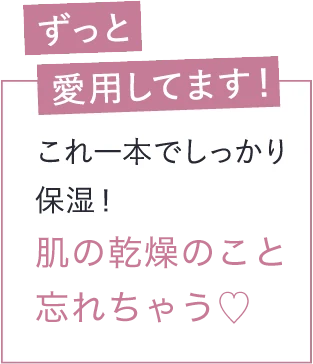 ずっと
愛用してます！

これ一本でしっかり保湿！

肌の乾燥のこと忘れちゃう♡